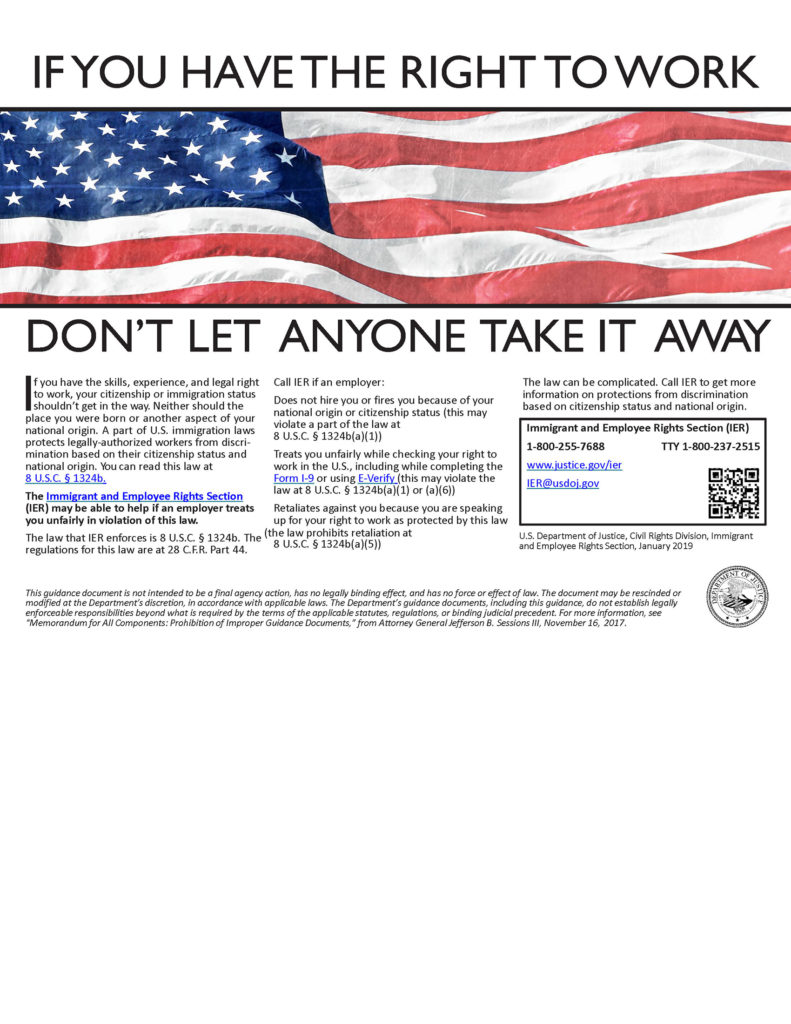 IF YOU HAVE THE RIGHT TO WORK

DON'T LET ANYONE TAKE IT AWAY

If you have the skills, experience, and legal right to work, your citizenship or immigration status shouldn't get in the way. Neither should the place you were born or another aspect of your national origin. A part of U.S. immigration laws protects legally-authorized workers from discrimination based on their citizenship status and national origin. You can read this law at 8 U.S.C. § 1324b.

The Immigrant and Employee Rights Section (IER) may be able to help if an employer treats you unfairly in violation of this law.

The law that IER enforces is 8 U.S.C. § 1324b. The regulations for this law are at 28 C.F.R. Part 44.

Call IER if an employer:

Does not hire you or fires you because of your national origin or citizenship status (this may violate a part of the law at 8 U.S.C. § 1324b(a)(1))

Treats you unfairly while checking your right to work in the U.S., including while completing the Form I-9 or using E-Verify (this may violate the law at 8 U.S.C. § 1324b(a)(1) or (a)(6))

Retaliates against you because you are speaking up for your right to work as protected by this law (the law prohibits retaliation at 8 U.S.C. § 1324b(a)(5))

The law can be complicated. Call IER to get more information on protections from discrimination based on citizenship status and national origin.

Immigrant and Employee Rights Section (IER)
1-800-255-7688 TTY 1-800-237-2515
www.justice.gov/ier
IER@usdoj.gov

U.S. Department of Justice, Civil Rights Division, Immigrant and Employee Rights Section, January 2019

This guidance document is not intended to be a final agency action, has no legally binding effect, and has no force or effect of law. The document may be rescinded or modified at the Department's discretion, in accordance with applicable laws. The Department's guidance documents, including this guidance, do not establish legally enforceable responsibilities beyond what is required by the terms of the applicable statutes, regulations, or binding judicial precedent. For more information, see "Memorandum for All Components: Prohibition of Improper Guidance Documents," from Attorney General Jefferson B. Sessions III, November 16, 2017.

DEPARTMENT OF JUSTICE